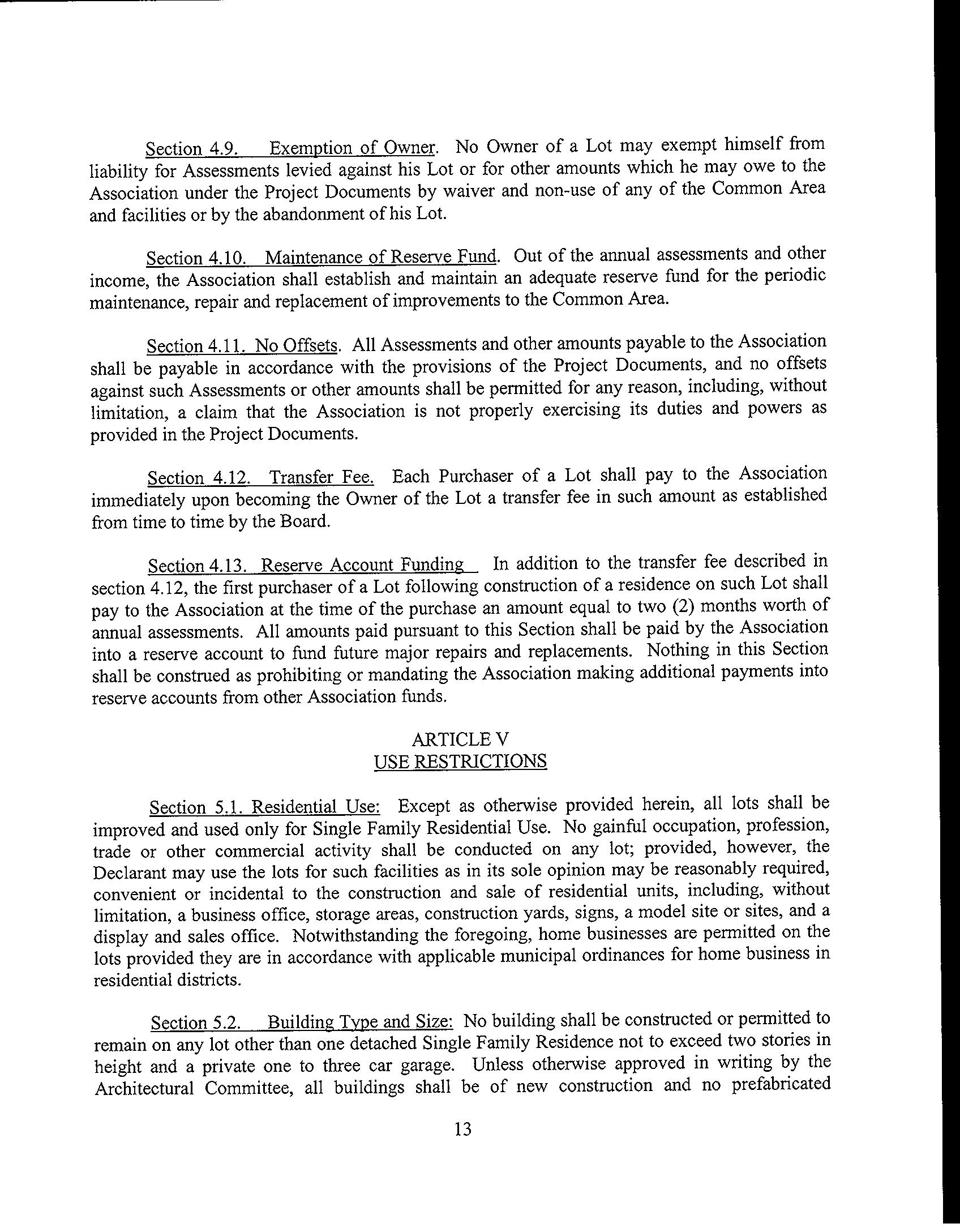 Section 4.9. Exemption of Owner. No Owner of a Lot may exempt himself from liability for Assessments levied against his Lot or for other amounts which he may owe to the Association under the Project Documents by waiver and non-use of any of the Common Area and facilities or by the abandonment of his Lot.

Section 4.10. Maintenance of Reserve Fund. Out of the annual assessments and other income, the Association shall establish and maintain an adequate reserve fund for the periodic maintenance, repair and replacement of improvements to the Common Area.

Section 4.11. No Offsets. All Assessments and other amounts payable to the Association shall be payable in accordance with the provisions of the Project Documents, and no offsets against such Assessments or other amounts shall be permitted for any reason, including, without limitation, a claim that the Association is not properly exercising its duties and powers as provided in the Project Documents.

Section 4.12. Transfer Fee. Each Purchaser of a Lot shall pay to the Association immediately upon becoming the Owner of the Lot a transfer fee in such amount as established from time to time by the Board.

Section 4.13. Reserve Account Funding In addition to the transfer fee described in section 4.12, the first purchaser of a Lot following construction of a residence on such Lot shall pay to the Association at the time of the purchase an amount equal to two (2) months worth of annual assessments. All amounts paid pursuant to this Section shall be paid by the Association into a reserve account to fund future major repairs and replacements. Nothing in this Section shall be construed as prohibiting or mandating the Association making additional payments into reserve accounts from other Association funds.

ARTICLE V
USE RESTRICTIONS

Section 5.1. Residential Use: Except as otherwise provided herein, all lots shall be improved and used only for Single Family Residential Use. No gainful occupation, profession, trade or other commercial activity shall be conducted on any lot; provided, however, the Declarant may use the lots for such facilities as in its sole opinion may be reasonably required, convenient or incidental to the construction and sale of residential units, including, without limitation, a business office, storage areas, construction yards, signs, a model site or sites, and a display and sales office. Notwithstanding the foregoing, home businesses are permitted on the lots provided they are in accordance with applicable municipal ordinances for home business in residential districts.

Section 5.2. Building Type and Size: No building shall be constructed or permitted to remain on any lot other than one detached Single Family Residence not to exceed two stories in height and a private one to three car garage. Unless otherwise approved in writing by the Architectural Committee, all buildings shall be of new construction and no prefabricated

13